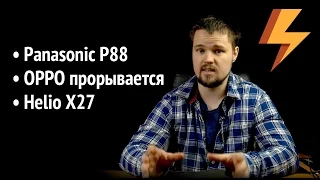 • Panasonic P88
• OPPO прорывается
• Helio X27